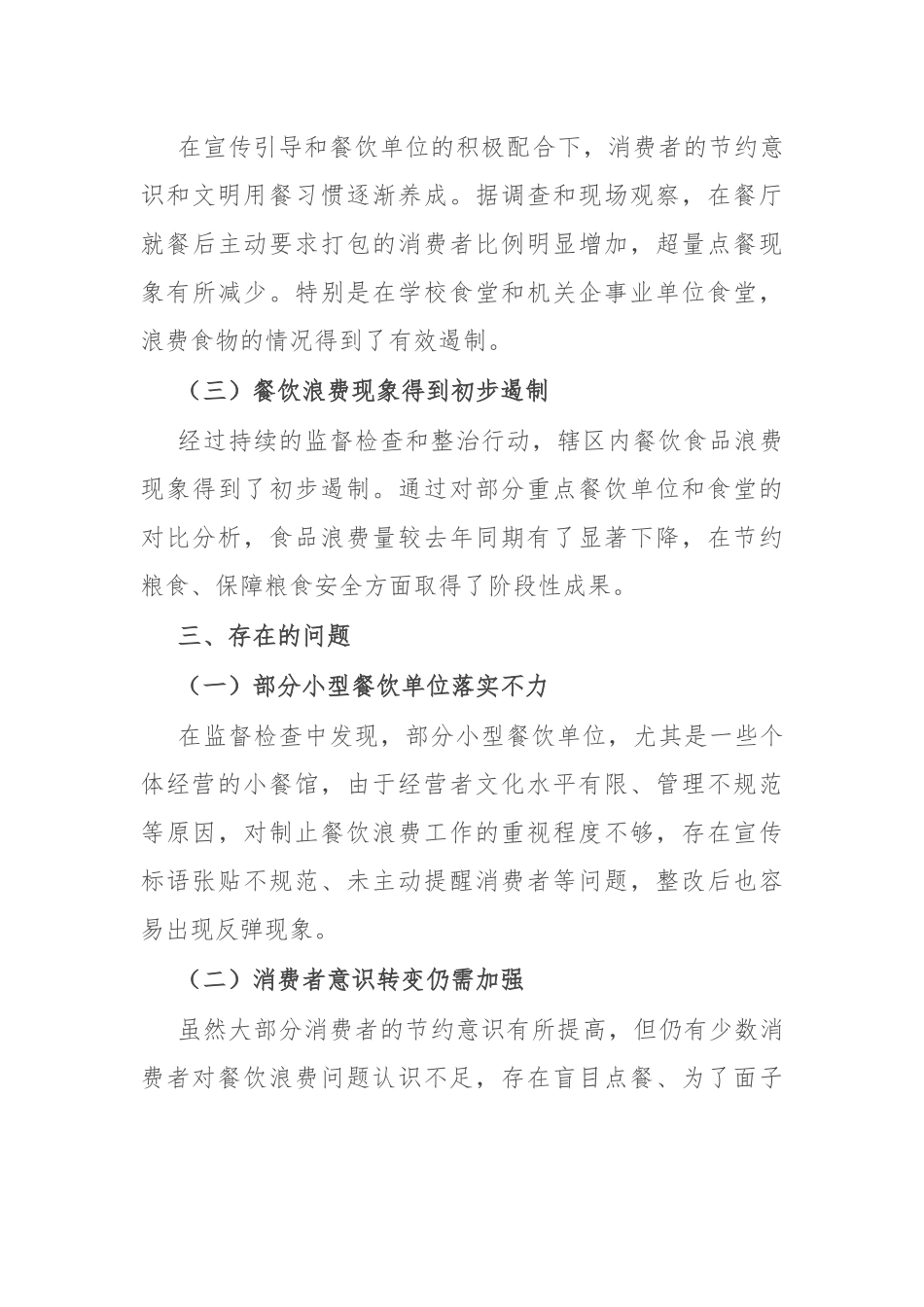 在宣传引导和餐饮单位的积极配合下，消费者的节约意识和文明用餐习惯逐渐养成。据调查和现场观察，在餐厅就餐后主动要求打包的消费者比例明显增加，超量点餐现象有所减少。特别是在学校食堂和机关企事业单位食堂，浪费食物的情况得到了有效遏制。

（三）餐饮浪费现象得到初步遏制

经过持续的监督检查和整治行动，辖区内餐饮食品浪费现象得到了初步遏制。通过对部分重点餐饮单位和食堂的对比分析，食品浪费量较去年同期有了显著下降，在节约粮食、保障粮食安全方面取得了阶段性成果。

三、存在的问题

（一）部分小型餐饮单位落实不力

在监督检查中发现，部分小型餐饮单位，尤其是一些个体经营的小餐馆，由于经营者文化水平有限、管理不规范等原因，对制止餐饮浪费工作的重视程度不够，存在宣传标语张贴不规范、未主动提醒消费者等问题，整改后也容易出现反弹现象。

（二）消费者意识转变仍需加强

虽然大部分消费者的节约意识有所提高，但仍有少数消费者对餐饮浪费问题认识不足，存在盲目点餐、为了面子